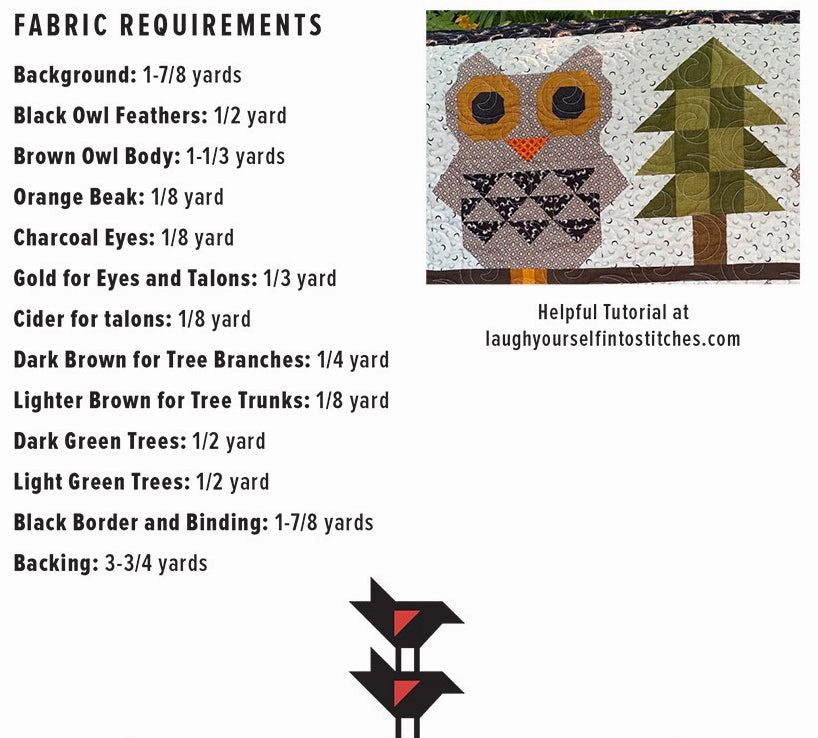 FABRIC REQUIREMENTS

Background: 1-7/8 yards

Black Owl Feathers: 1/2 yard

Brown Owl Body: 1-1/3 yards

Orange Beak: 1/8 yard

Charcoal Eyes: 1/8 yard

Gold for Eyes and Talons: 1/3 yard

Cider for talons: 1/8 yard

Dark Brown for Tree Branches: 1/4 yard

Lighter Brown for Tree Trunks: 1/8 yard

Dark Green Trees: 1/2 yard

Light Green Trees: 1/2 yard

Black Border and Binding: 1-7/8 yards

Backing: 3-3/4 yards

Helpful Tutorial at laughyourselfintostitches.com